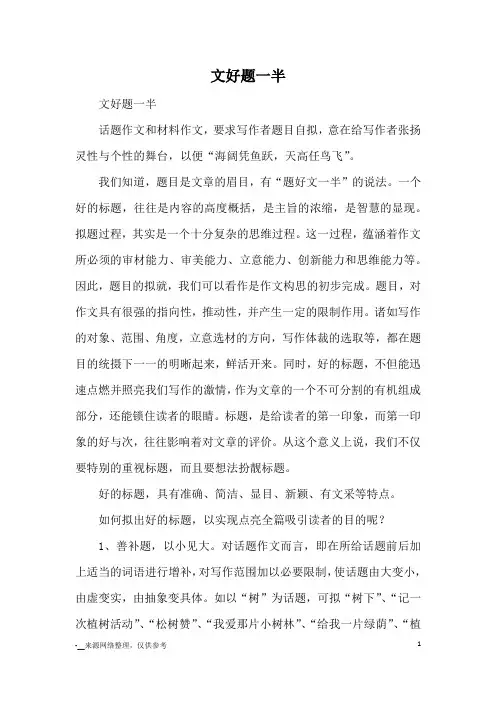 文好题一半

文好题一半

话题作文和材料作文，要求写作者题目自拟，意在给写作者张扬灵性与个性的舞台，以便“海阔凭鱼跃，天高任鸟飞”。

我们知道，题目是文章的眉目，有“题好文一半”的说法。一个好的标题，往往是内容的高度概括，是主旨的浓缩，是智慧的显现。拟题过程，其实是一个十分复杂的思维过程。这一过程，蕴涵着作文所必须的审材能力、审美能力、立意能力、创新能力和思维能力等。因此，题目的拟就，我们可以看作是作文构思的初步完成。题目，对作文具有很强的指向性，推动性，并产生一定的限制作用。诸如写作的对象、范围、角度，立意选材的方向，写作体裁的选取等，都在题目的统摄下一一的明晰起来，鲜活开来。同时，好的标题，不但能迅速点燃并照亮我们写作的激情，作为文章的一个不可分割的有机组成部分，还能锁住读者的眼睛。标题，是给读者的第一印象，而第一印象的好与次，往往影响着对文章的评价。从这个意义上说，我们不仅要特别的重视标题，而且要想法扮靓标题。

好的标题，具有准确、简洁、显目、新颖、有文采等特点。

如何拟出好的标题，以实现点亮全篇吸引读者的目的呢？

1、善补题，以小见大。对话题作文而言，即在所给话题前后加上适当的词语进行增补，对写作范围加以必要限制，使话题由大变小，由虚变实，由抽象变具体。如以“树”为话题，可拟“树下”、“记一次植树活动”、“松树赞”、“我爱那片小树林”、“给我一片绿荫”、“植

-__来源网络整理，仅供参考

1